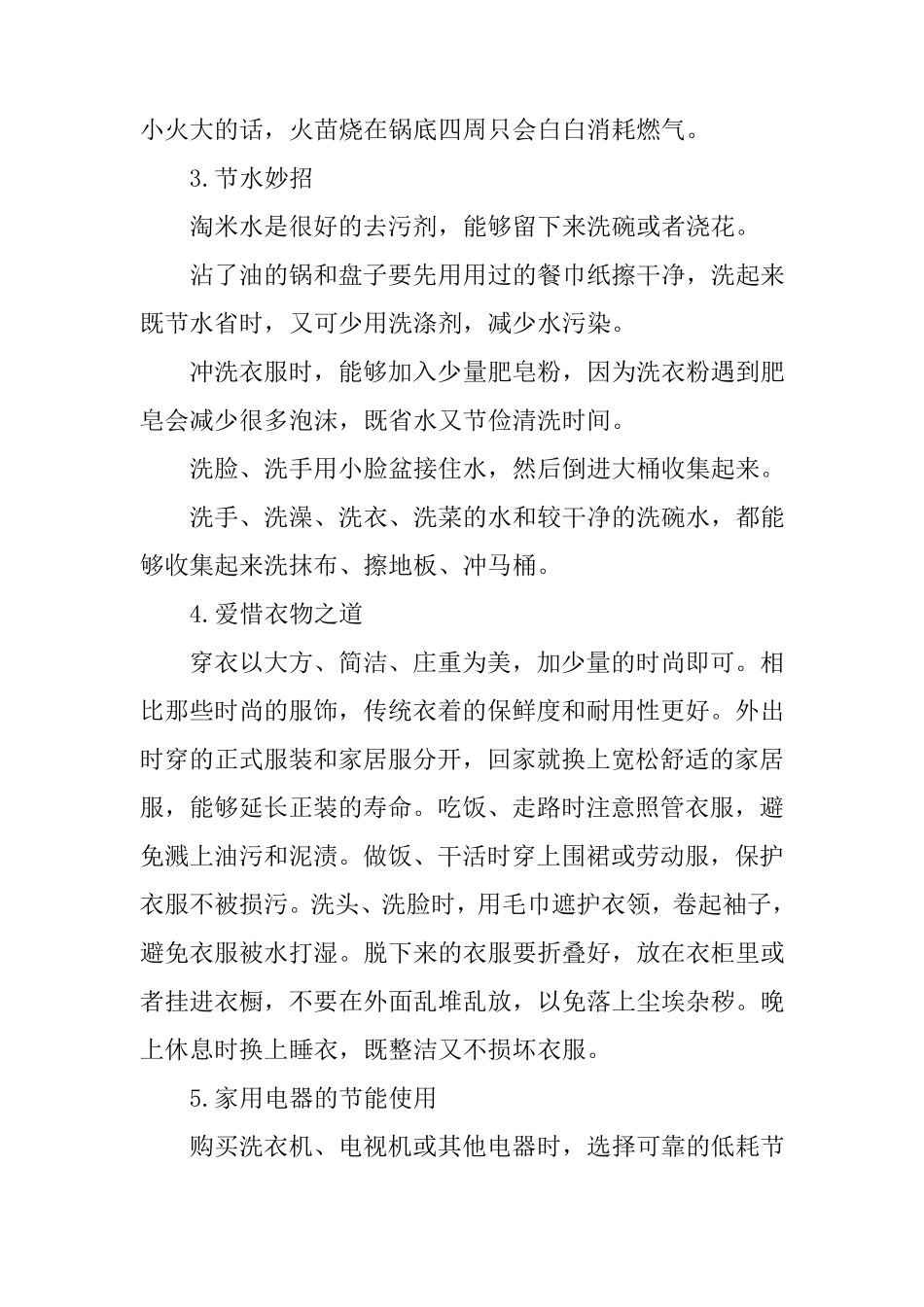 小火大的话，火苗烧在锅底四周只会白白消耗燃气。

3.节水妙招

淘米水是很好的去污剂，能够留下来洗碗或者浇花。

沾了油的锅和盘子要先用用过的餐巾纸擦干净，洗起来既节水省时，又可少用洗涤剂，减少水污染。

冲洗衣服时，能够加入少量肥皂粉，因为洗衣粉遇到肥皂会减少很多泡沫，既省水又节俭清洗时间。

洗脸、洗手用小脸盆接住水，然后倒进大桶收集起来。

洗手、洗澡、洗衣、洗菜的水和较干净的洗碗水，都能够收集起来洗抹布、擦地板、冲马桶。

4.爱惜衣物之道

穿衣以大方、简洁、庄重为美，加少量的时尚即可。相比那些时尚的服饰，传统衣着的保鲜度和耐用性更好。外出时穿的正式服装和家居服分开，回家就换上宽松舒适的家居服，能够延长正装的寿命。吃饭、走路时注意照管衣服，避免溅上油污和泥渍。做饭、干活时穿上围裙或劳动服，保护衣服不被损污。洗头、洗脸时，用毛巾遮护衣领，卷起袖子，避免衣服被水打湿。脱下来的衣服要折叠好，放在衣柜里或者挂进衣橱，不要在外面乱堆乱放，以免落上尘埃杂秽。晚上休息时换上睡衣，既整洁又不损坏衣服。

5.家用电器的节能使用

购买洗衣机、电视机或其他电器时，选择可靠的低耗节